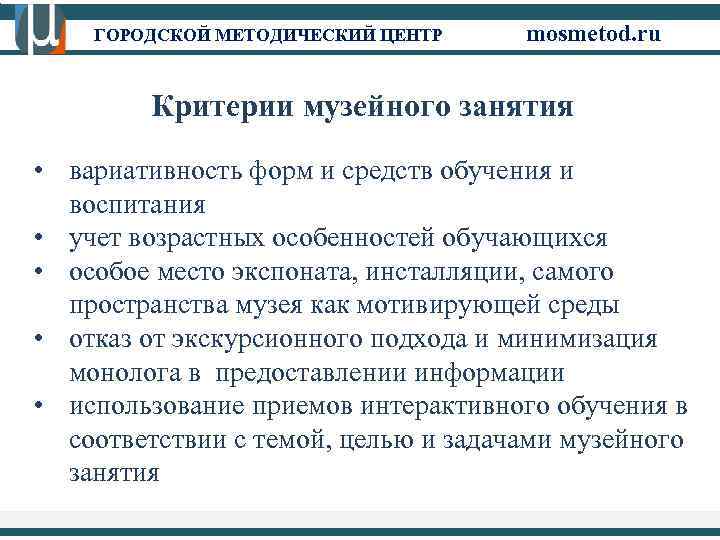 ГОРОДСКОЙ МЕТОДИЧЕСКИЙ ЦЕНТР mosmetod.ru

Критерии музейного занятия

• вариативность форм и средств обучения и воспитания
• учет возрастных особенностей обучающихся
• особое место экспоната, инсталляции, самого пространства музея как мотивирующей среды
• отказ от экскурсионного подхода и минимизация монолога в предоставлении информации
• использование приемов интерактивного обучения в соответствии с темой, целью и задачами музейного занятия